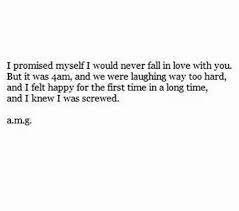 I promised myself I would never fall in love with you.
But it was 4am, and we were laughing way too hard,
and I felt happy for the first time in a long time,
and I knew I was screwed.

a.m.g.